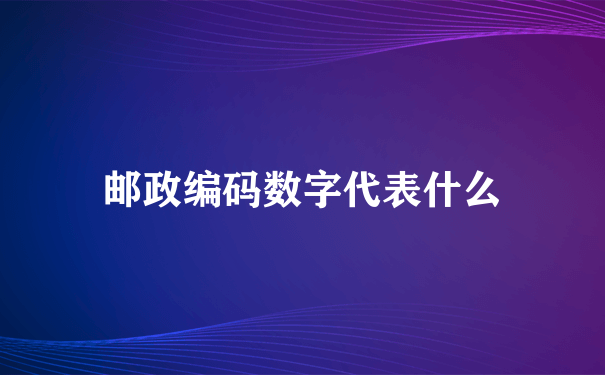 邮政编码数字代表什么